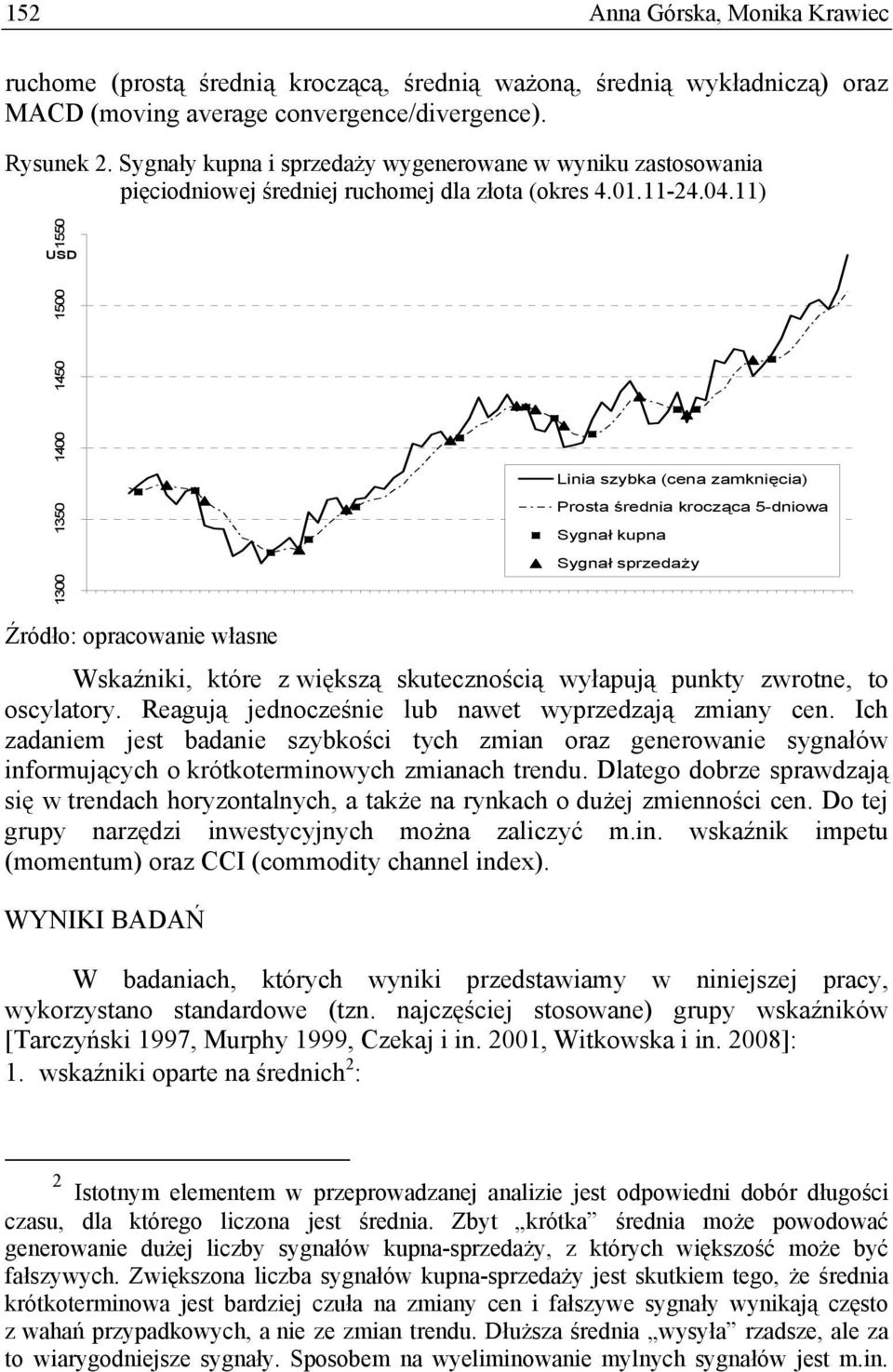 152 Anna Górska, Monika Krawiec

ruchome (prostą średnią kroczącą, średnią ważoną, średnią wykładniczą) oraz MACD (moving average convergence/divergence).

Rysunek 2. Sygnały kupna i sprzedaży wygenerowane w wyniku zastosowania pięciodniowej średniej ruchomej dla złota (okres 4.01.11-24.04.11)

USD
1550
1500
1450
1400
1350
1300

Linia szybka (cena zamknięcia)
Prosta średnia krocząca 5-dniowa
Sygnał kupna
Sygnał sprzedaży

Źródło: opracowanie własne

Wskaźniki, które z większą skutecznością wyłapują punkty zwrotne, to oscylatory. Reagują jednocześnie lub nawet wyprzedzają zmiany cen. Ich zadaniem jest badanie szybkości tych zmian oraz generowanie sygnałów informujących o krótkoterminowych zmianach trendu. Dlatego dobrze sprawdzają się w trendach horyzontalnych, a także na rynkach o dużej zmienności cen. Do tej grupy narzędzi inwestycyjnych można zaliczyć m.in. wskaźnik impetu (momentum) oraz CCI (commodity channel index).

WYNIKI BADAŃ

W badaniach, których wyniki przedstawiamy w niniejszej pracy, wykorzystano standardowe (tzn. najczęściej stosowane) grupy wskaźników [Tarczyński 1997, Murphy 1999, Czekaj i in. 2001, Witkowska i in. 2008]:
1. wskaźniki oparte na średnich$^2$:

$^2$ Istotnym elementem w przeprowadzanej analizie jest odpowiedni dobór długości czasu, dla którego liczona jest średnia. Zbyt „krótka” średnia może powodować generowanie dużej liczby sygnałów kupna-sprzedaży, z których większość może być fałszywych. Zwiększona liczba sygnałów kupna-sprzedaży jest skutkiem tego, że średnia krótkoterminowa jest bardziej czuła na zmiany cen i fałszywe sygnały wynikają często z wahań przypadkowych, a nie ze zmian trendu. Dłuższa średnia „wysyła” rzadsze, ale za to wiarygodniejsze sygnały. Sposobem na wyeliminowanie mylnych sygnałów jest m.in.